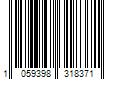 1 059398 318371